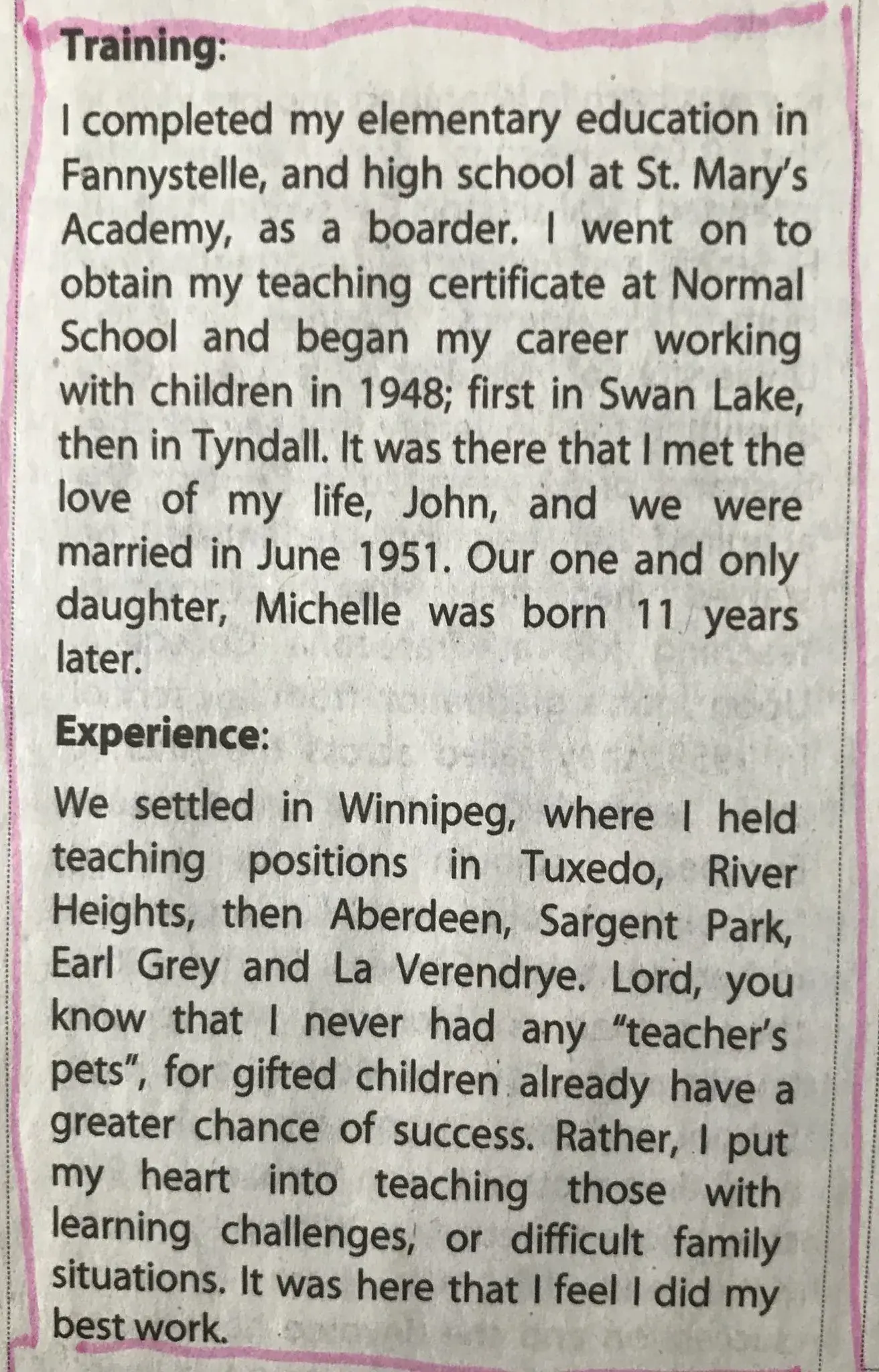 Training:

I completed my elementary education in Fannystelle, and high school at St. Mary's Academy, as a boarder. I went on to obtain my teaching certificate at Normal School and began my career working with children in 1948; first in Swan Lake, then in Tyndall. It was there that I met the love of my life, John, and we were married in June 1951. Our one and only daughter, Michelle was born 11 years later.

Experience:

We settled in Winnipeg, where I held teaching positions in Tuxedo, River Heights, then Aberdeen, Sargent Park, Earl Grey and La Verendrye. Lord, you know that I never had any "teacher's pets", for gifted children already have a greater chance of success. Rather, I put my heart into teaching those with learning challenges, or difficult family situations. It was here that I feel I did my best work.